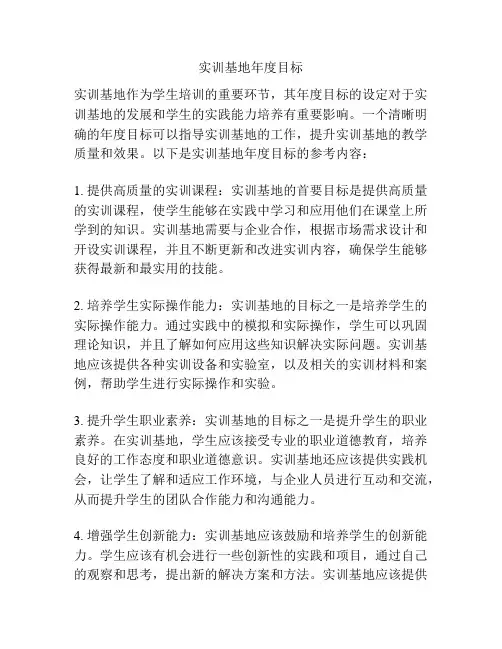 实训基地年度目标

实训基地作为学生培训的重要环节，其年度目标的设定对于实训基地的发展和学生的实践能力培养有重要影响。一个清晰明确的年度目标可以指导实训基地的工作，提升实训基地的教学质量和效果。以下是实训基地年度目标的参考内容：

1. 提供高质量的实训课程：实训基地的首要目标是提供高质量的实训课程，使学生能够在实践中学习和应用他们在课堂上所学到的知识。实训基地需要与企业合作，根据市场需求设计和开设实训课程，并且不断更新和改进实训内容，确保学生能够获得最新和最实用的技能。

2. 培养学生实际操作能力：实训基地的目标之一是培养学生的实际操作能力。通过实践中的模拟和实际操作，学生可以巩固理论知识，并且了解如何应用这些知识解决实际问题。实训基地应该提供各种实训设备和实验室，以及相关的实训材料和案例，帮助学生进行实际操作和实验。

3. 提升学生职业素养：实训基地的目标之一是提升学生的职业素养。在实训基地，学生应该接受专业的职业道德教育，培养良好的工作态度和职业道德意识。实训基地还应该提供实践机会，让学生了解和适应工作环境，与企业人员进行互动和交流，从而提升学生的团队合作能力和沟通能力。

4. 增强学生创新能力：实训基地应该鼓励和培养学生的创新能力。学生应该有机会进行一些创新性的实践和项目，通过自己的观察和思考，提出新的解决方案和方法。实训基地应该提供